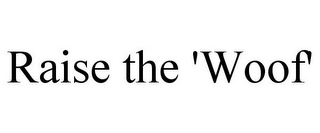 Raise the 'Woof'